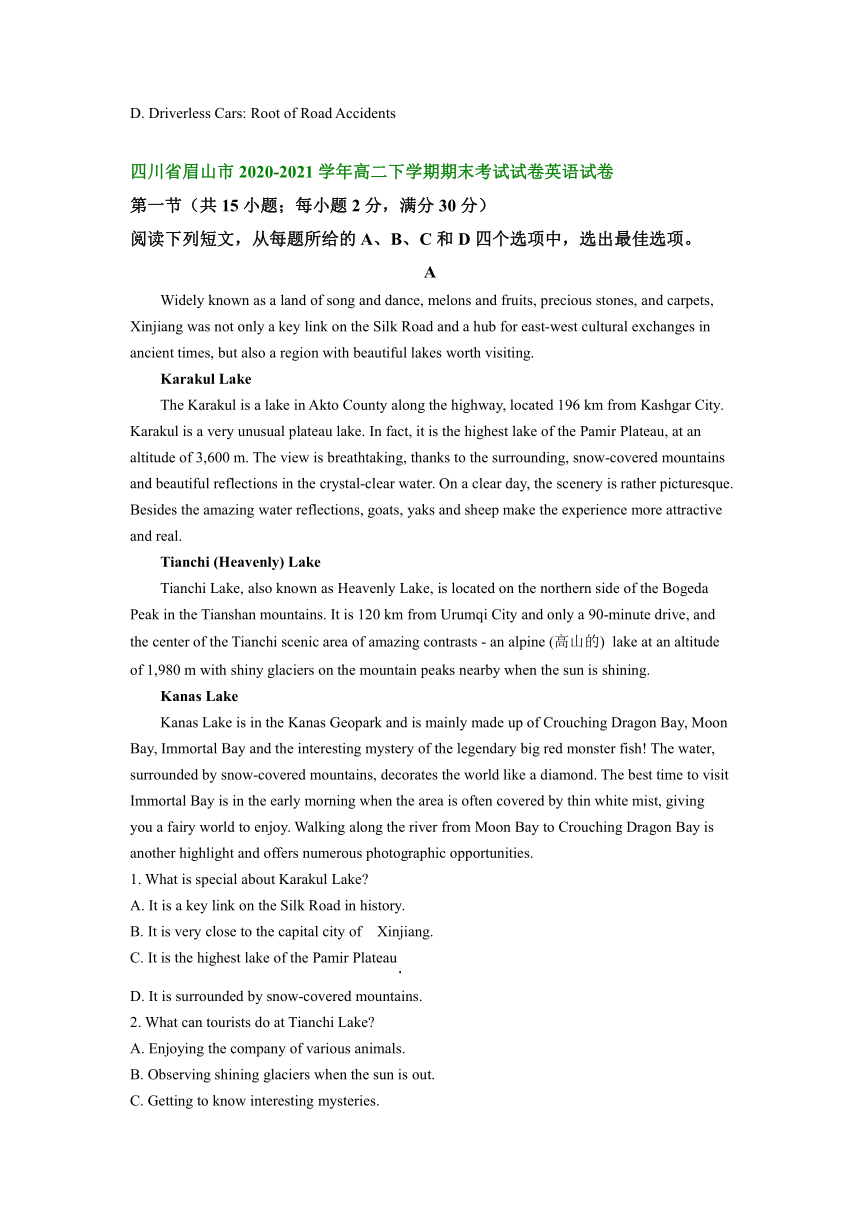 D. Driverless Cars: Root of Road Accidents

四川省眉山市 2020-2021 学年高二下学期期末考试试卷英语试卷

第一节（共 15 小题；每小题 2 分，满分 30 分）

阅读下列短文，从每题所给的 A、B、C 和 D 四个选项中，选出最佳选项。

A

Widely known as a land of song and dance, melons and fruits, precious stones, and carpets, Xinjiang was not only a key link on the Silk Road and a hub for east-west cultural exchanges in ancient times, but also a region with beautiful lakes worth visiting.

Karakul Lake

The Karakul is a lake in Akto County along the highway, located 196 km from Kashgar City. Karakul is a very unusual plateau lake. In fact, it is the highest lake of the Pamir Plateau, at an altitude of 3,600 m. The view is breathtaking, thanks to the surrounding, snow-covered mountains and beautiful reflections in the crystal-clear water. On a clear day, the scenery is rather picturesque. Besides the amazing water reflections, goats, yaks and sheep make the experience more attractive and real.

Tianchi (Heavenly) Lake

Tianchi Lake, also known as Heavenly Lake, is located on the northern side of the Bogeda Peak in the Tianshan mountains. It is 120 km from Urumqi City and only a 90-minute drive, and the center of the Tianchi scenic area of amazing contrasts - an alpine (高山的) lake at an altitude of 1,980 m with shiny glaciers on the mountain peaks nearby when the sun is shining.

Kanas Lake

Kanas Lake is in the Kanas Geopark and is mainly made up of Crouching Dragon Bay, Moon Bay, Immortal Bay and the interesting mystery of the legendary big red monster fish! The water, surrounded by snow-covered mountains, decorates the world like a diamond. The best time to visit Immortal Bay is in the early morning when the area is often covered by thin white mist, giving you a fairy world to enjoy. Walking along the river from Moon Bay to Crouching Dragon Bay is another highlight and offers numerous photographic opportunities.

1. What is special about Karakul Lake?
A. It is a key link on the Silk Road in history.
B. It is very close to the capital city of Xinjiang.
C. It is the highest lake of the Pamir Plateau.
D. It is surrounded by snow-covered mountains.
2. What can tourists do at Tianchi Lake?
A. Enjoying the company of various animals.
B. Observing shining glaciers when the sun is out.
C. Getting to know interesting mysteries.